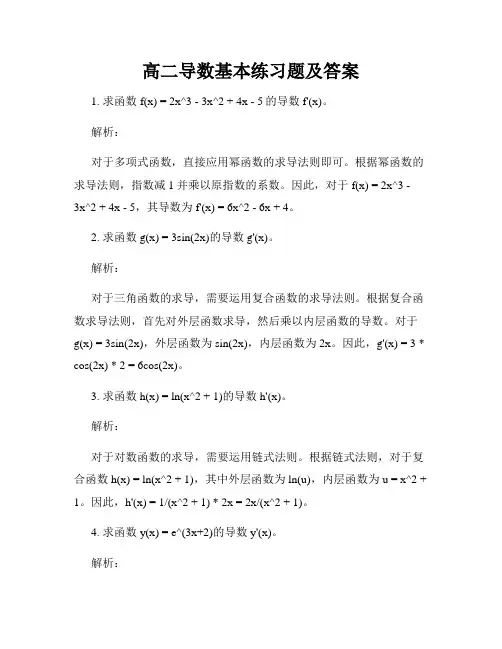 高二导数基本练习题及答案

1. 求函数 f(x) = 2x^3 - 3x^2 + 4x - 5 的导数 f'(x)。

解析：

对于多项式函数，直接应用幂函数的求导法则即可。根据幂函数的求导法则，指数减 1 并乘以原指数的系数。因此，对于 f(x) = 2x^3 - 3x^2 + 4x - 5，其导数为 f'(x) = 6x^2 - 6x + 4。

2. 求函数 g(x) = 3sin(2x)的导数 g'(x)。

解析：

对于三角函数的求导，需要运用复合函数的求导法则。根据复合函数求导法则，首先对外层函数求导，然后乘以内层函数的导数。对于 g(x) = 3sin(2x)，外层函数为 sin(2x)，内层函数为 2x。因此，g'(x) = 3 * cos(2x) * 2 = 6cos(2x)。

3. 求函数 h(x) = ln(x^2 + 1)的导数 h'(x)。

解析：

对于对数函数的求导，需要运用链式法则。根据链式法则，对于复合函数 h(x) = ln(x^2 + 1)，其中外层函数为 ln(u)，内层函数为 u = x^2 + 1。因此，h'(x) = 1/(x^2 + 1) * 2x = 2x/(x^2 + 1)。

4. 求函数 y(x) = e^(3x+2)的导数 y'(x)。

解析：